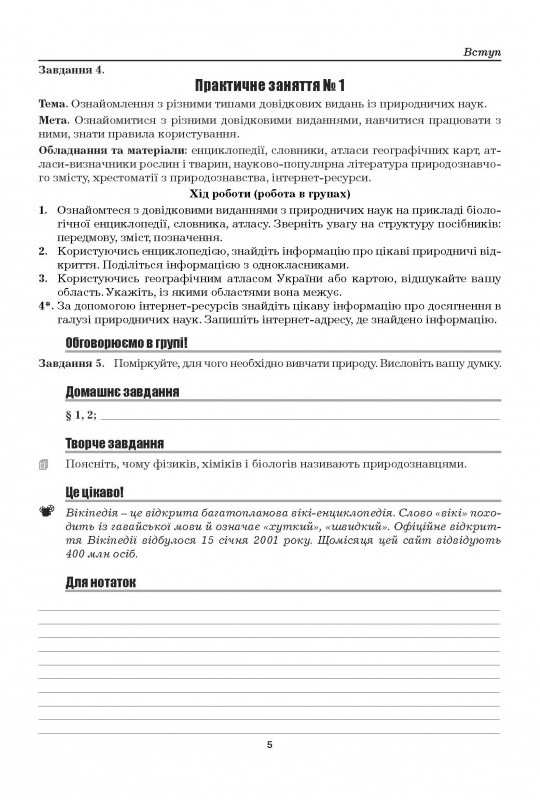 Вступ

Завдання 4.

Практичне заняття № 1

Тема. Ознайомлення з різними типами довідкових видань із природничих наук.

Мета. Ознайомитися з різними довідковими виданнями, навчитися працювати з ними, знати правила користування.

Обладнання та матеріали: енциклопедії, словники, атласи географічних карт, атласи-визначники рослин і тварин, науково-популярна література природознавчого змісту, хрестоматії з природознавства, інтернет-ресурси.

Хід роботи (робота в групах)

1. Ознайомтеся з довідковими виданнями з природничих наук на прикладі біологічної енциклопедії, словника, атласу. Зверніть увагу на структуру посібників: передмову, зміст, позначення.

2. Користуючись енциклопедією, знайдіть інформацію про цікаві природничі відкриття. Поділіться інформацією з однокласниками.

3. Користуючись географічним атласом України або картою, відшукайте вашу область. Укажіть, із якими областями вона межує.

4*. За допомогою інтернет-ресурсів знайдіть цікаву інформацію про досягнення в галузі природничих наук. Запишіть інтернет-адресу, де знайдено інформацію.

Обговорюємо в групі!

Завдання 5. Поміркуйте, для чого необхідно вивчати природу. Висловіть вашу думку.

Домашнє завдання

§ 1, 2;

Творче завдання

Поясніть, чому фізиків, хіміків і біологів називають природознавцями.

Це цікаво!

Вікіпедія – це відкрита багатопланова вікі-енциклопедія. Слово «вікі» походить із гавайської мови й означає «хуткий», «швидкий». Офіційне відкриття Вікіпедії відбулося 15 січня 2001 року. Щомісяця цей сайт відвідують 400 млн осіб.

Для нотаток

5